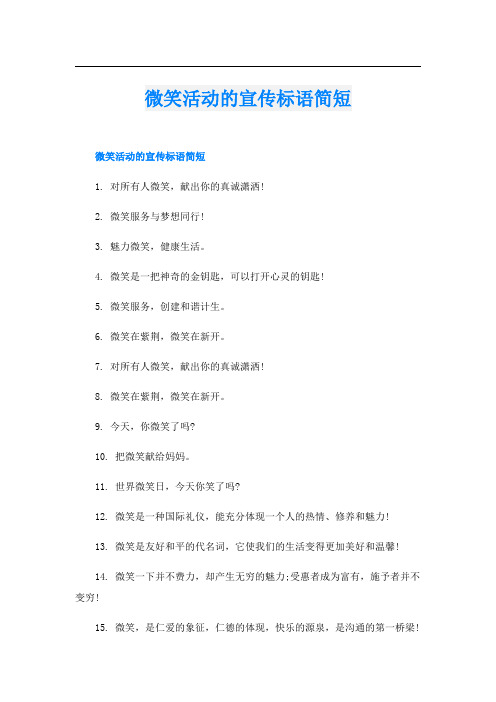 微笑活动的宣传标语简短

微笑活动的宣传标语简短

1. 对所有人微笑，献出你的真诚潇洒！

2. 微笑服务与梦想同行！

3. 魅力微笑，健康生活。

4. 微笑是一把神奇的金钥匙，可以打开心灵的钥匙！

5. 微笑服务，创建和谐计生。

6. 微笑在紫荆，微笑在新开。

7. 对所有人微笑，献出你的真诚潇洒！

8. 微笑在紫荆，微笑在新开。

9. 今天，你微笑了吗?

10. 把微笑献给妈妈。

11. 世界微笑日，今天你笑了吗?

12. 微笑是一种国际礼仪，能充分体现一个人的热情、修养和魅力！

13. 微笑是友好和平的代名词，它使我们的生活变得更加美好和温馨！

14. 微笑一下并不费力，却产生无穷的魅力;受惠者成为富有，施予者并不变穷！

15. 微笑，是仁爱的象征，仁德的体现，快乐的源泉，是沟通的第一桥梁！